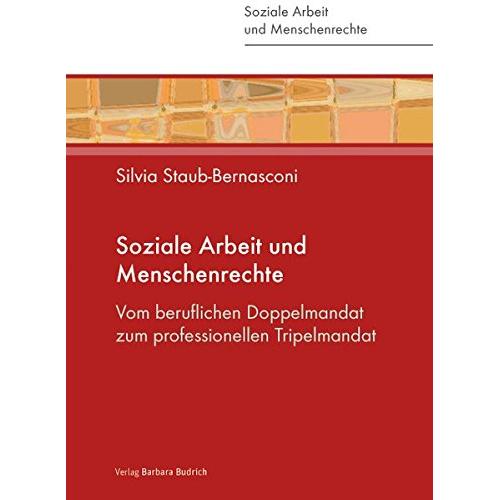 Soziale Arbeit
und Menschenrechte

Silvia Staub-Bernasconi

Soziale Arbeit und
Menschenrechte

Vom beruflichen Doppelmandat
zum professionellen Tripelmandat

Verlag Barbara Budrich